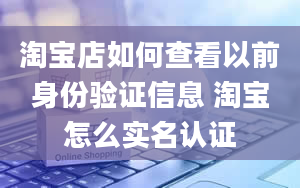 淘宝店如何查看以前身份验证信息 淘宝怎么实名认证

Online Shopping